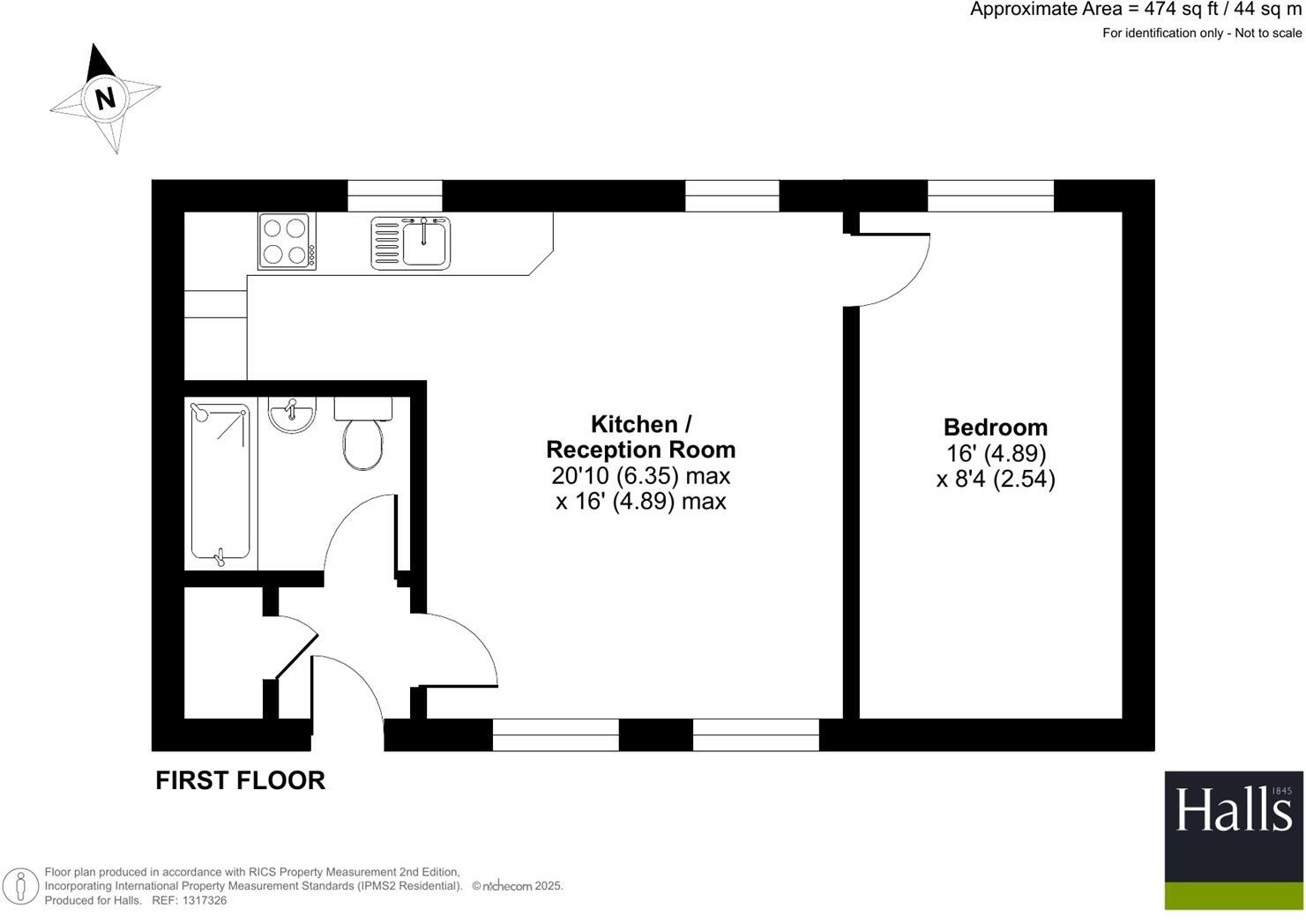 Approximate Area = 474 sq ft / 44 sq m
For identification only - Not to scale

N

Kitchen / Reception Room
20'10 (6.35) max
x 16' (4.89) max

Bedroom
16' (4.89)
x 8'4 (2.54)

FIRST FLOOR

Halls 1845

Floor plan produced in accordance with RICS Property Measurement 2nd Edition, Incorporating International Property Measurement Standards (IPMS2 Residential). © nichecom 2025.
Produced for Halls. REF: 1317326